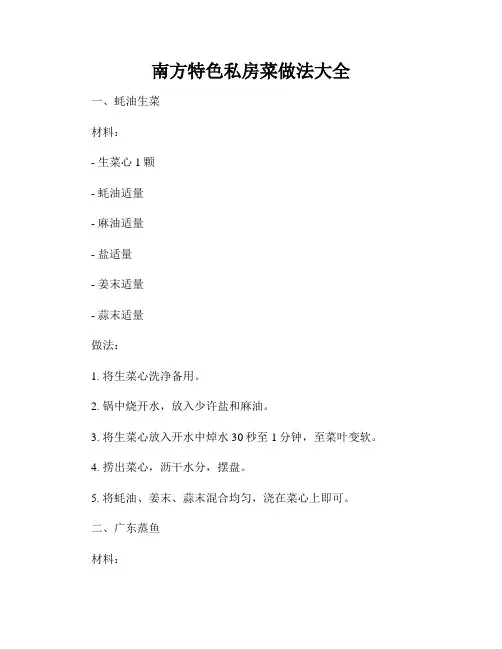 南方特色私房菜做法大全

一、蚝油生菜

材料：

- 生菜心 1 颗

- 蚝油适量

- 麻油适量

- 盐适量

- 姜末适量

- 蒜末适量

做法：

1. 将生菜心洗净备用。

2. 锅中烧开水，放入少许盐和麻油。

3. 将生菜心放入开水中焯水 30 秒至 1 分钟，至菜叶变软。

4. 捞出菜心，沥干水分，摆盘。

5. 将蚝油、姜末、蒜末混合均匀，浇在菜心上即可。

二、广东蒸鱼

材料：